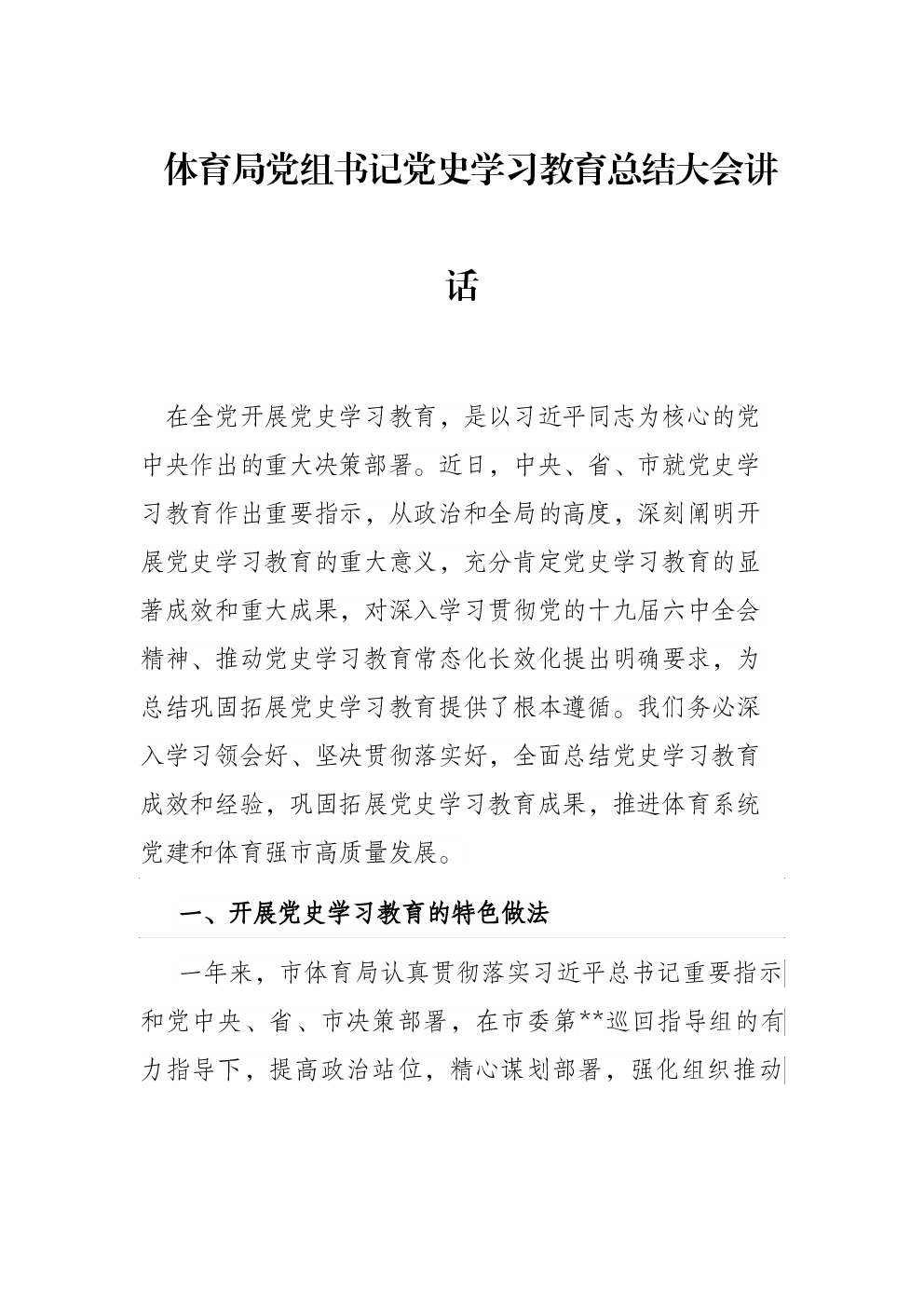 体育局党组书记党史学习教育总结大会讲话

在全党开展党史学习教育，是以习近平同志为核心的党中央作出的重大决策部署。近日，中央、省、市就党史学习教育作出重要指示，从政治和全局的高度，深刻阐明开展党史学习教育的重大意义，充分肯定党史学习教育的显著成效和重大成果，对深入学习贯彻党的十九届六中全会精神、推动党史学习教育常态化长效化提出明确要求，为总结巩固拓展党史学习教育提供了根本遵循。我们务必深入学习领会好、坚决贯彻落实好，全面总结党史学习教育成效和经验，巩固拓展党史学习教育成果，推进体育系统党建和体育强市高质量发展。

一、开展党史学习教育的特色做法

一年来，市体育局认真贯彻落实习近平总书记重要指示和党中央、省、市决策部署，在市委第**巡回指导组的有力指导下，提高政治站位，精心谋划部署，强化组织推动